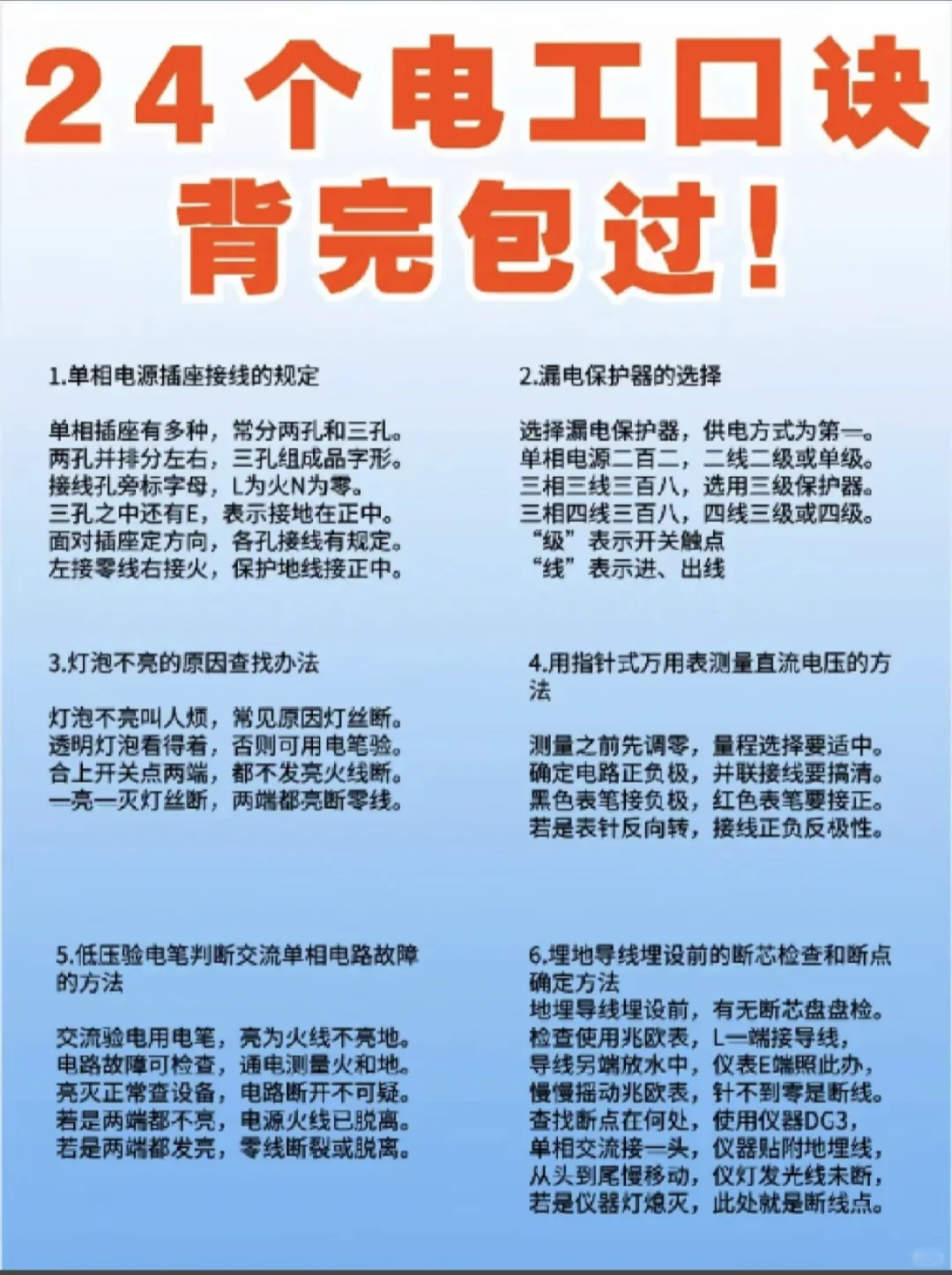 24个电工口诀
背完包过!

1.单相电源插座接线的规定

单相插座有多种，常分两孔和三孔。
两孔并排分左右，三孔组成品字形。
接线孔旁标字母，L为火N为零。
三孔之中还有E，表示接地在正中。
面对插座定方向，各孔接线有规定。
左接零线右接火，保护地线接正中。

2.漏电保护器的选择

选择漏电保护器，供电方式为第一。
单相电源二百二，二线二级或单级。
三相三线三百八，选用三级保护器。
三相四线三百八，四线三级或四级。
“级”表示开关触点
“线”表示进、出线

3.灯泡不亮的原因查找办法

灯泡不亮叫人烦，常见原因灯丝断。
透明灯泡看得着，否则可用电笔验。
合上开关点两端，都不发亮火线断。
一亮一灭灯丝断，两端都亮断零线。

4.用指针式万用表测量直流电压的方法

测量之前先调零，量程选择要适中。
确定电路正负极，并联接线要搞清。
黑色表笔接负极，红色表笔要接正。
若是表针反向转，接线正负反极性。

5.低压验电笔判断交流单相电路故障的方法

交流验电用电笔，亮为火线不亮地。
电路故障可检查，通电测量火和地。
亮灭正常查设备，电路断开不可疑。
若是两端都不亮，电源火线已脱离。
若是两端都发亮，零线断裂或脱离。

6.埋地导线埋设前的断芯检查和断点确定方法
地埋导线埋设前，有无断芯盘盘检。
检查使用兆欧表，L一端接导线，
导线另端放水中，仪表E端照此办，
慢慢摇动兆欧表，针不到零是断线。
查找断点在何处，使用仪器DG3，
单相交流接一头，仪器贴附地埋线，
从头到尾慢移动，仪灯发光线未断，
若是仪器灯熄灭，此处就是断线点。